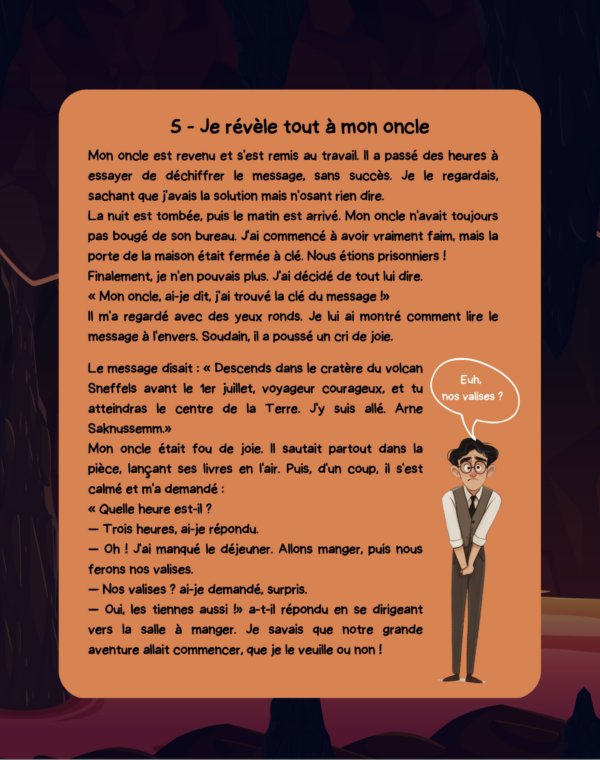 5 - Je révèle tout à mon oncle

Mon oncle est revenu et s'est remis au travail. Il a passé des heures à essayer de déchiffrer le message, sans succès. Je le regardais, sachant que j'avais la solution mais n'osant rien dire.
La nuit est tombée, puis le matin est arrivé. Mon oncle n'avait toujours pas bougé de son bureau. J'ai commencé à avoir vraiment faim, mais la porte de la maison était fermée à clé. Nous étions prisonniers !
Finalement, je n'en pouvais plus. J'ai décidé de tout lui dire.
« Mon oncle, ai-je dit, j'ai trouvé la clé du message !»
Il m'a regardé avec des yeux ronds. Je lui ai montré comment lire le message à l'envers. Soudain, il a poussé un cri de joie.

Le message disait : « Descends dans le cratère du volcan Sneffels avant le 1er juillet, voyageur courageux, et tu atteindras le centre de la Terre. J'y suis allé. Arne Saknussemm.»
Mon oncle était fou de joie. Il sautait partout dans la pièce, lançant ses livres en l'air. Puis, d'un coup, il s'est calmé et m'a demandé :
« Quelle heure est-il ?
— Trois heures, ai-je répondu.
— Oh ! J'ai manqué le déjeuner. Allons manger, puis nous ferons nos valises.
— Nos valises ? ai-je demandé, surpris.
— Oui, les tiennes aussi !» a-t-il répondu en se dirigeant vers la salle à manger. Je savais que notre grande aventure allait commencer, que je le veuille ou non !

Euh, nos valises ?